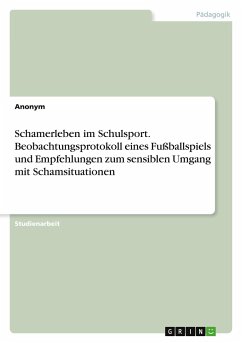 Pädagogik

Anonym

Schamerleben im Schulsport. Beobachtungsprotokoll eines Fußballspiels und Empfehlungen zum sensiblen Umgang mit Schamsituationen

Studienarbeit

GRIN